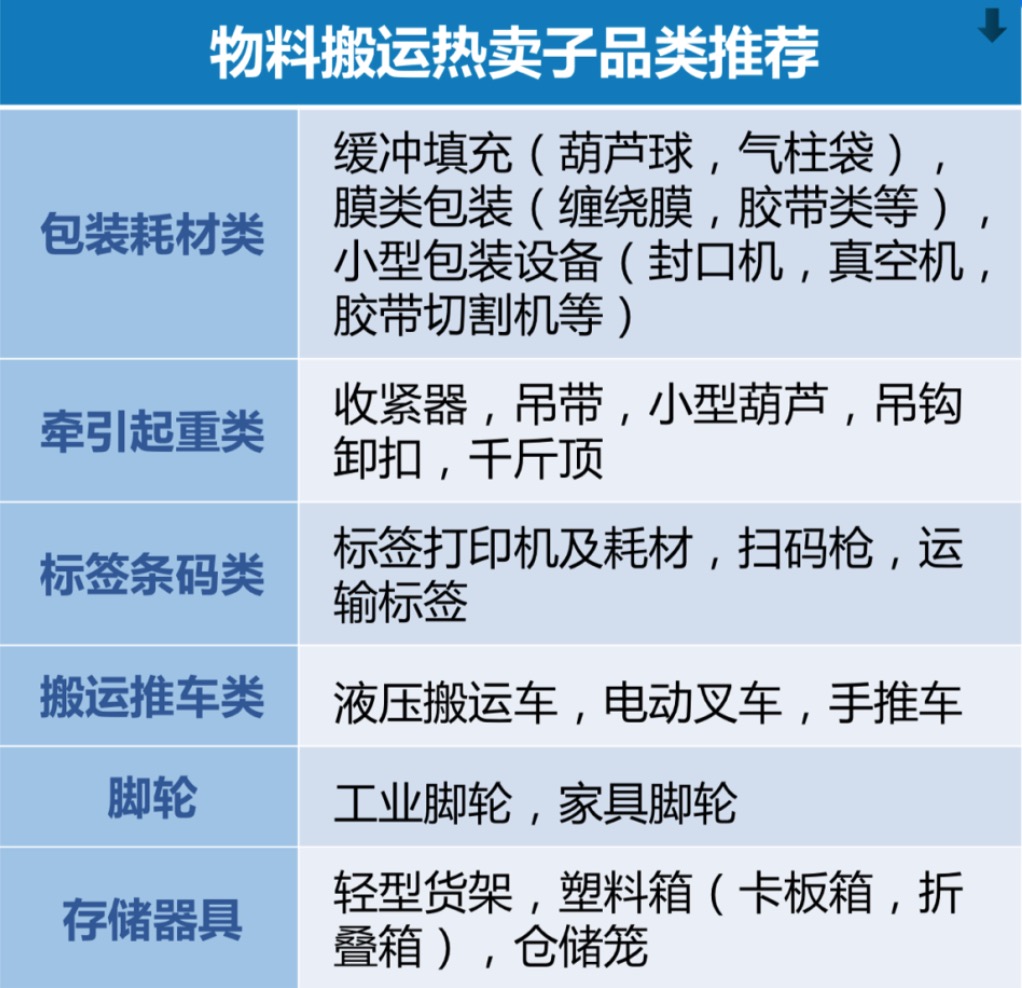 物料搬运热卖子品类推荐

| 包装耗材类 | 缓冲填充（葫芦球，气柱袋），膜类包装（缠绕膜，胶带类等），小型包装设备（封口机，真空机，胶带切割机等） |
|---|---|
| 牵引起重类 | 收紧器，吊带，小型葫芦，吊钩卸扣，千斤顶 |
| 标签条码类 | 标签打印机及耗材，扫码枪，运输标签 |
| 搬运推车类 | 液压搬运车，电动叉车，手推车 |
| 脚轮 | 工业脚轮，家具脚轮 |
| 存储器具 | 轻型货架，塑料箱（卡板箱，折叠箱），仓储笼 |